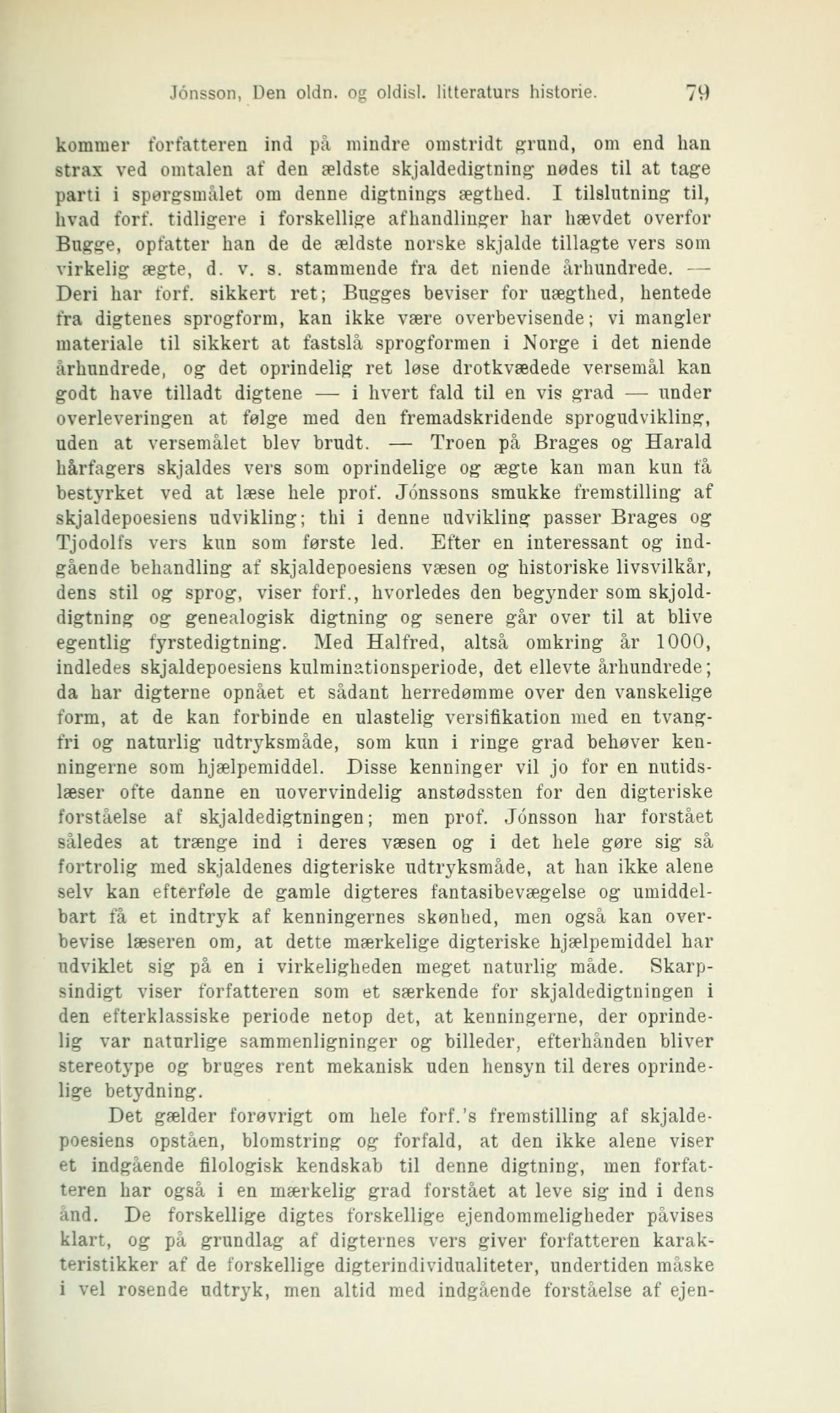 Jónsson, Den oldn. og oldisl. litteraturs historie. 79

kommer forfatteren ind på mindre omstridt grund, om end han strax ved omtalen af den ældste skjaldedigtning nødes til at tage parti i spørgsmålet om denne digtnings ægthed. I tilslutning til, hvad forf. tidligere i forskellige afhandlinger har hævdet overfor Bugge, opfatter han de de ældste norske skjalde tillagte vers som virkelig ægte, d. v. s. stammende fra det niende århundrede. — Deri har forf. sikkert ret; Bugges beviser for uægthed, hentede fra digtenes sprogform, kan ikke være overbevisende; vi mangler materiale til sikkert at fastslå sprogformen i Norge i det niende århundrede, og det oprindelig ret løse drotkvædede versemål kan godt have tilladt digtene — i hvert fald til en vis grad — under overleveringen at følge med den fremadskridende sprogudvikling, uden at versemålet blev brudt. — Troen på Brages og Harald hårfagers skjaldes vers som oprindelige og ægte kan man kun få bestyrket ved at læse hele prof. Jónssons smukke fremstilling af skjaldepoesiens udvikling; thi i denne udvikling passer Brages og Tjodolfs vers kun som første led. Efter en interessant og indgående behandling af skjaldepoesiens væsen og historiske livsvilkår, dens stil og sprog, viser forf., hvorledes den begynder som skjolddigtning og genealogisk digtning og senere går over til at blive egentlig fyrstedigtning. Med Halfred, altså omkring år 1000, indledes skjaldepoesiens kulminationsperiode, det ellevte århundrede; da har digterne opnået et sådant herredømme over den vanskelige form, at de kan forbinde en ulastelig versifikation med en tvangfri og naturlig udtryksmåde, som kun i ringe grad behøver kenningerne som hjælpemiddel. Disse kenninger vil jo for en nutidslæser ofte danne en uovervindelig anstødssten for den digteriske forståelse af skjaldedigtningen; men prof. Jónsson har forstået således at trænge ind i deres væsen og i det hele gøre sig så fortrolig med skjaldenes digteriske udtryksmåde, at han ikke alene selv kan efterføle de gamle digteres fantasibevægelse og umiddelbart få et indtryk af kenningernes skønhed, men også kan overbevise læseren om, at dette mærkelige digteriske hjælpemiddel har udviklet sig på en i virkeligheden meget naturlig måde. Skarpsindigt viser forfatteren som et særkende for skjaldedigtningen i den efterklassiske periode netop det, at kenningerne, der oprindelig var naturlige sammenligninger og billeder, efterhånden bliver stereotype og bruges rent mekanisk uden hensyn til deres oprindelige betydning.

Det gælder forøvrigt om hele forf.'s fremstilling af skjaldepoesiens opståen, blomstring og forfald, at den ikke alene viser et indgående filologisk kendskab til denne digtning, men forfatteren har også i en mærkelig grad forstået at leve sig ind i dens ånd. De forskellige digtes forskellige ejendommeligheder påvises klart, og på grundlag af digternes vers giver forfatteren karakteristikker af de forskellige digterindividualiteter, undertiden måske i vel rosende udtryk, men altid med indgående forståelse af ejen-